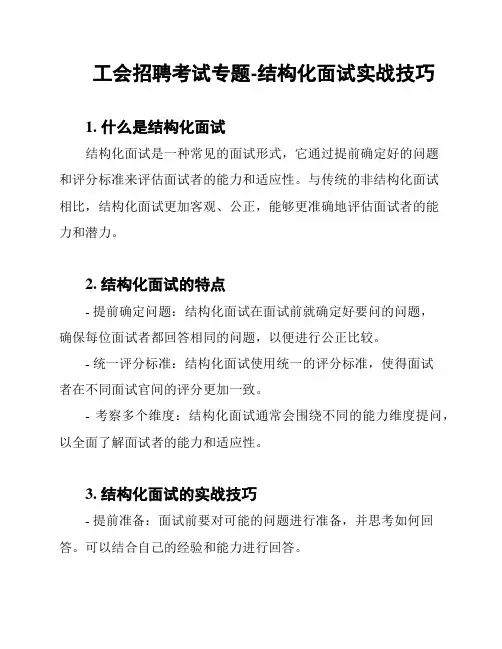 工会招聘考试专题-结构化面试实战技巧

1. 什么是结构化面试

结构化面试是一种常见的面试形式，它通过提前确定好的问题和评分标准来评估面试者的能力和适应性。与传统的非结构化面试相比，结构化面试更加客观、公正，能够更准确地评估面试者的能力和潜力。

2. 结构化面试的特点

- 提前确定问题：结构化面试在面试前就确定好要问的问题，确保每位面试者都回答相同的问题，以便进行公正比较。

- 统一评分标准：结构化面试使用统一的评分标准，使得面试者在不同面试官间的评分更加一致。

- 考察多个维度：结构化面试通常会围绕不同的能力维度提问，以全面了解面试者的能力和适应性。

3. 结构化面试的实战技巧

- 提前准备：面试前要对可能的问题进行准备，并思考如何回答。可以结合自己的经验和能力进行回答。